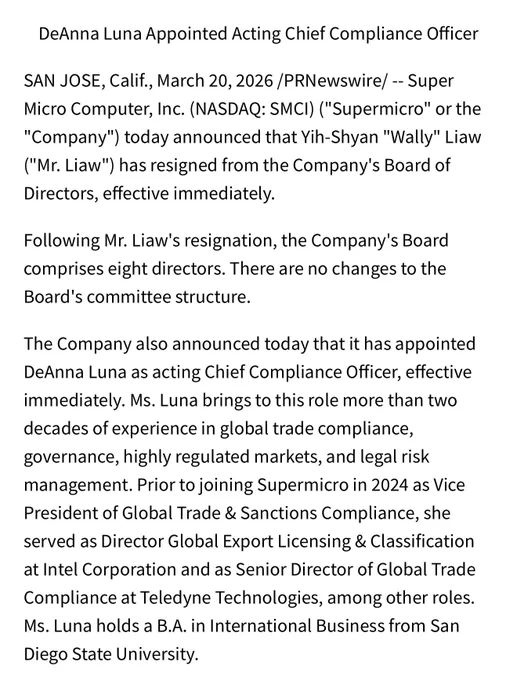 DeAnna Luna Appointed Acting Chief Compliance Officer

SAN JOSE, Calif., March 20, 2026 /PRNewswire/ -- Super Micro Computer, Inc. (NASDAQ: SMCI) ("Supermicro" or the "Company") today announced that Yih-Shyan "Wally" Liaw ("Mr. Liaw") has resigned from the Company's Board of Directors, effective immediately.

Following Mr. Liaw's resignation, the Company's Board comprises eight directors. There are no changes to the Board's committee structure.

The Company also announced today that it has appointed DeAnna Luna as acting Chief Compliance Officer, effective immediately. Ms. Luna brings to this role more than two decades of experience in global trade compliance, governance, highly regulated markets, and legal risk management. Prior to joining Supermicro in 2024 as Vice President of Global Trade & Sanctions Compliance, she served as Director Global Export Licensing & Classification at Intel Corporation and as Senior Director of Global Trade Compliance at Teledyne Technologies, among other roles. Ms. Luna holds a B.A. in International Business from San Diego State University.